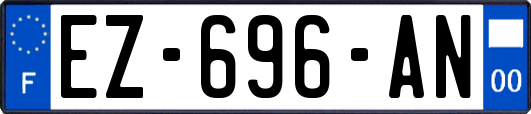 F

EZ-696-AN

00